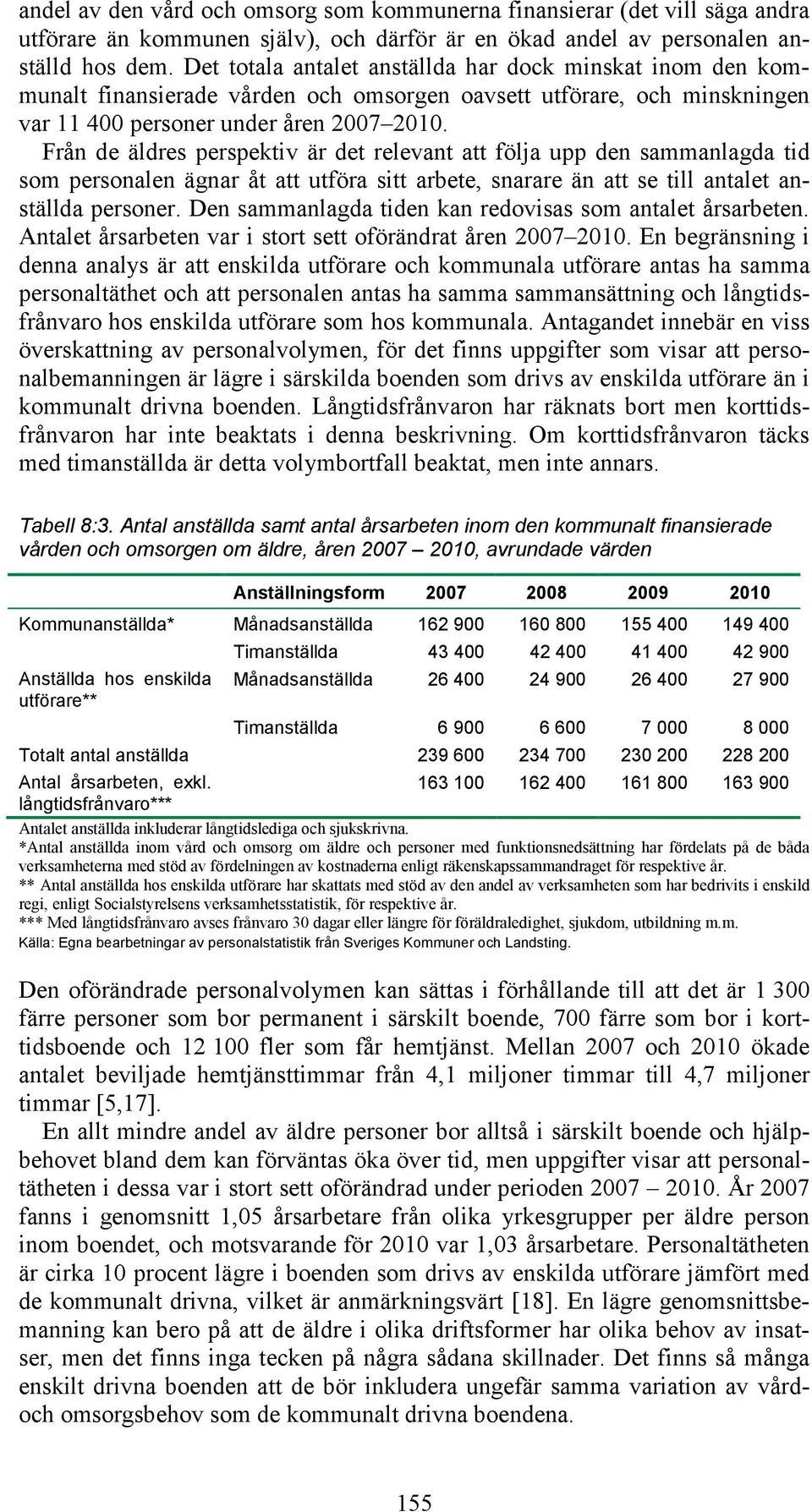 andel av den vård och omsorg som kommunerna finansierar (det vill säga andra utförare än kommunen själv), och därför är en ökad andel av personalen anställd hos dem. Det totala antalet anställda har dock minskat inom den kommunalt finansierade vården och omsorgen oavsett utförare, och minskningen var 11 400 personer under åren 2007–2010.

Från de äldres perspektiv är det relevant att följa upp den sammanlagda tid som personalen ägnar åt att utföra sitt arbete, snarare än att se till antalet anställda personer. Den sammanlagda tiden kan redovisas som antalet årsarbeten. Antalet årsarbeten var i stort sett oförändrat åren 2007–2010. En begränsning i denna analys är att enskilda utförare och kommunala utförare antas ha samma personaltäthet och att personalen antas ha samma sammansättning och långtidsfrånvaro hos enskilda utförare som hos kommunala. Antagandet innebär en viss överskattning av personalvolymen, för det finns uppgifter som visar att personalbemanningen är lägre i särskilda boenden som drivs av enskilda utförare än i kommunalt drivna boenden. Långtidsfrånvaron har räknats bort men korttidsfrånvaron har inte beaktats i denna beskrivning. Om korttidsfrånvaron täcks med timanställda är detta volymbortfall beaktat, men inte annars.

Tabell 8:3. Antal anställda samt antal årsarbeten inom den kommunalt finansierade vården och omsorgen om äldre, åren 2007 – 2010, avrundade värden

| | Anställningsform | 2007 | 2008 | 2009 | 2010 |
|---|---|---|---|---|---|
| Kommunanställda* | Månadsanställda | 162 900 | 160 800 | 155 400 | 149 400 |
| | Timanställda | 43 400 | 42 400 | 41 400 | 42 900 |
| Anställda hos enskilda utförare** | Månadsanställda | 26 400 | 24 900 | 26 400 | 27 900 |
| | Timanställda | 6 900 | 6 600 | 7 000 | 8 000 |
| Totalt antal anställda | | 239 600 | 234 700 | 230 200 | 228 200 |
| Antal årsarbeten, exkl. långtidsfrånvaro*** | | 163 100 | 162 400 | 161 800 | 163 900 |

Antalet anställda inkluderar långtidslediga och sjukskrivna.
*Antal anställda inom vård och omsorg om äldre och personer med funktionsnedsättning har fördelats på de båda verksamheterna med stöd av fördelningen av kostnaderna enligt räkenskapssammandraget för respektive år.
** Antal anställda hos enskilda utförare har skattats med stöd av den andel av verksamheten som har bedrivits i enskild regi, enligt Socialstyrelsens verksamhetsstatistik, för respektive år.
*** Med långtidsfrånvaro avses frånvaro 30 dagar eller längre för föräldraledighet, sjukdom, utbildning m.m.
Källa: Egna bearbetningar av personalstatistik från Sveriges Kommuner och Landsting.

Den oförändrade personalvolymen kan sättas i förhållande till att det är 1 300 färre personer som bor permanent i särskilt boende, 700 färre som bor i korttidsboende och 12 100 fler som får hemtjänst. Mellan 2007 och 2010 ökade antalet beviljade hemtjänsttimmar från 4,1 miljoner timmar till 4,7 miljoner timmar [5,17].

En allt mindre andel av äldre personer bor alltså i särskilt boende och hjälpbehovet bland dem kan förväntas öka över tid, men uppgifter visar att personaltätheten i dessa var i stort sett oförändrad under perioden 2007 – 2010. År 2007 fanns i genomsnitt 1,05 årsarbetare från olika yrkesgrupper per äldre person inom boendet, och motsvarande för 2010 var 1,03 årsarbetare. Personaltätheten är cirka 10 procent lägre i boenden som drivs av enskilda utförare jämfört med de kommunalt drivna, vilket är anmärkningsvärt [18]. En lägre genomsnittsbemanning kan bero på att de äldre i olika driftsformer har olika behov av insatser, men det finns inga tecken på några sådana skillnader. Det finns så många enskilt drivna boenden att de bör inkludera ungefär samma variation av vård- och omsorgsbehov som de kommunalt drivna boendena.

155